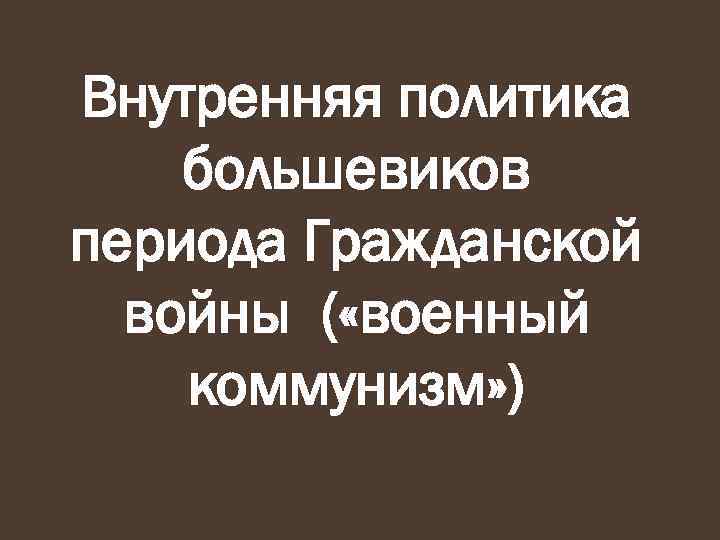 Внутренняя политика большевиков периода Гражданской войны («военный коммунизм»)